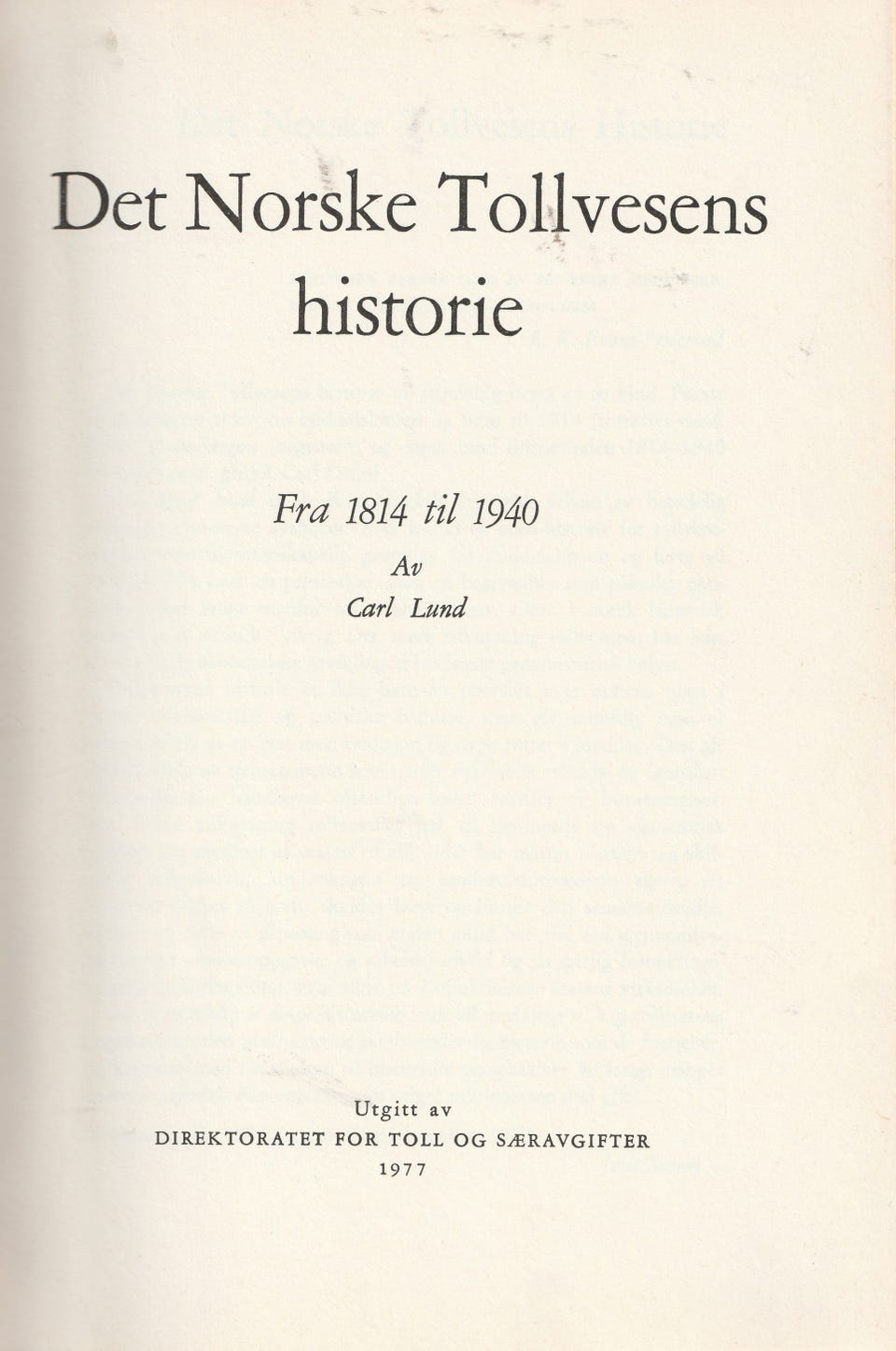 Det Norske Tollvesens historie

Fra 1814 til 1940

Av
Carl Lund

Utgitt av
DIREKTORATET FOR TOLL OG SÆRAVGIFTER
1977